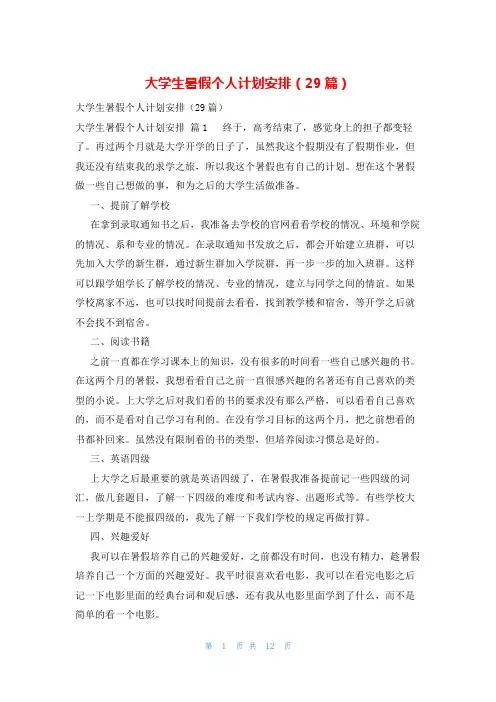 大学生暑假个人计划安排（29篇）

大学生暑假个人计划安排（29篇）

大学生暑假个人计划安排 篇1 终于，高考结束了，感觉身上的担子都变轻了。再过两个月就是大学开学的日子了，虽然我这个假期没有了假期作业，但我还没有结束我的求学之旅，所以我这个暑假也有自己的计划。想在这个暑假做一些自己想做的事，和为之后的大学生活做准备。

一、提前了解学校

在拿到录取通知书之后，我准备去学校的官网看看学校的情况、环境和学院的情况、系和专业的情况。在录取通知书发放之后，都会开始建立班群，可以先加入大学的新生群，通过新生群加入学院群，再一步一步的加入班群。这样可以跟学姐学长了解学校的情况、专业的情况，建立与同学之间的情谊。如果学校离家不远，也可以找时间提前去看看，找到教学楼和宿舍，等开学之后就不会找不到宿舍。

二、阅读书籍

之前一直都在学习课本上的知识，没有很多的时间看一些自己感兴趣的书。在这两个月的暑假，我想看看自己之前一直很感兴趣的名著还有自己喜欢的类型的小说。上大学之后对我们看的书的要求没有那么严格，可以看看自己喜欢的，而不是看对自己学习有利的。在没有学习目标的这两个月，把之前想看的书都补回来。虽然没有限制看的书的类型，但培养阅读习惯总是好的。

三、英语四级

上大学之后最重要的就是英语四级了，在暑假我准备提前记一些四级的词汇，做几套题目，了解一下四级的难度和考试内容、出题形式等。有些学校大一上学期是不能报四级的，我先了解一下我们学校的规定再做打算。

四、兴趣爱好

我可以在暑假培养自己的兴趣爱好，之前都没有时间，也没有精力，趁暑假培养自己一个方面的兴趣爱好。我平时很喜欢看电影，我可以在看完电影之后记一下电影里面的经典台词和观后感，还有我从电影里面学到了什么，而不是简单的看一个电影。

第 1 页 共 12 页